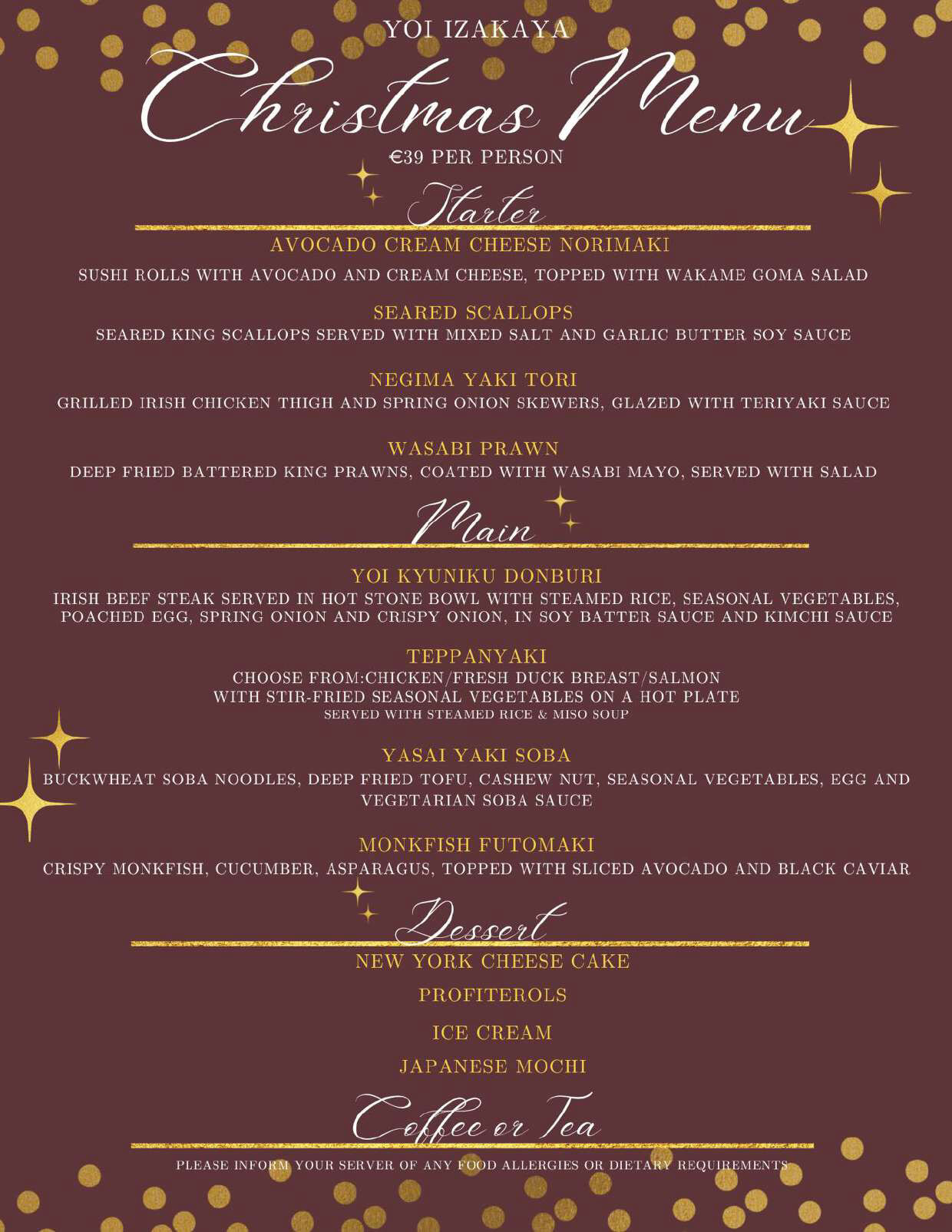 YOI IZAKAYA

Christmas Menu

€39 PER PERSON

Starter

AVOCADO CREAM CHEESE NORIMAKI

SUSHI ROLLS WITH AVOCADO AND CREAM CHEESE, TOPPED WITH WAKAME GOMA SALAD

SEARED SCALLOPS

SEARED KING SCALLOPS SERVED WITH MIXED SALT AND GARLIC BUTTER SOY SAUCE

NEGIMA YAKI TORI

GRILLED IRISH CHICKEN THIGH AND SPRING ONION SKEWERS, GLAZED WITH TERIYAKI SAUCE

WASABI PRAWN

DEEP FRIED BATTERED KING PRAWNS, COATED WITH WASABI MAYO, SERVED WITH SALAD

Main

YOI KYUNIKU DONBURI

IRISH BEEF STEAK SERVED IN HOT STONE BOWL WITH STEAMED RICE, SEASONAL VEGETABLES, POACHED EGG, SPRING ONION AND CRISPY ONION, IN SOY BATTER SAUCE AND KIMCHI SAUCE

TEPPANYAKI

CHOOSE FROM:CHICKEN/FRESH DUCK BREAST/SALMON
WITH STIR-FRIED SEASONAL VEGETABLES ON A HOT PLATE
SERVED WITH STEAMED RICE & MISO SOUP

YASAI YAKI SOBA

BUCKWHEAT SOBA NOODLES, DEEP FRIED TOFU, CASHEW NUT, SEASONAL VEGETABLES, EGG AND VEGETARIAN SOBA SAUCE

MONKFISH FUTOMAKI

CRISPY MONKFISH, CUCUMBER, ASPARAGUS, TOPPED WITH SLICED AVOCADO AND BLACK CAVIAR

Dessert

NEW YORK CHEESE CAKE

PROFITEROLS

ICE CREAM

JAPANESE MOCHI

Coffee or Tea

PLEASE INFORM YOUR SERVER OF ANY FOOD ALLERGIES OR DIETARY REQUIREMENTS